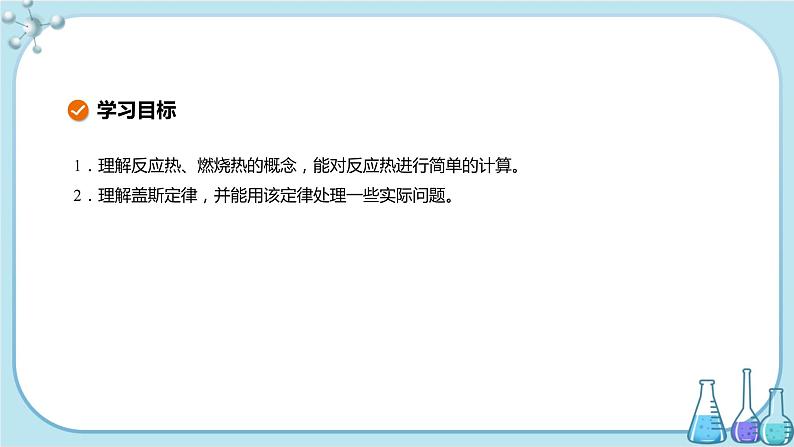 学习目标

1．理解反应热、燃烧热的概念，能对反应热进行简单的计算。

2．理解盖斯定律，并能用该定律处理一些实际问题。